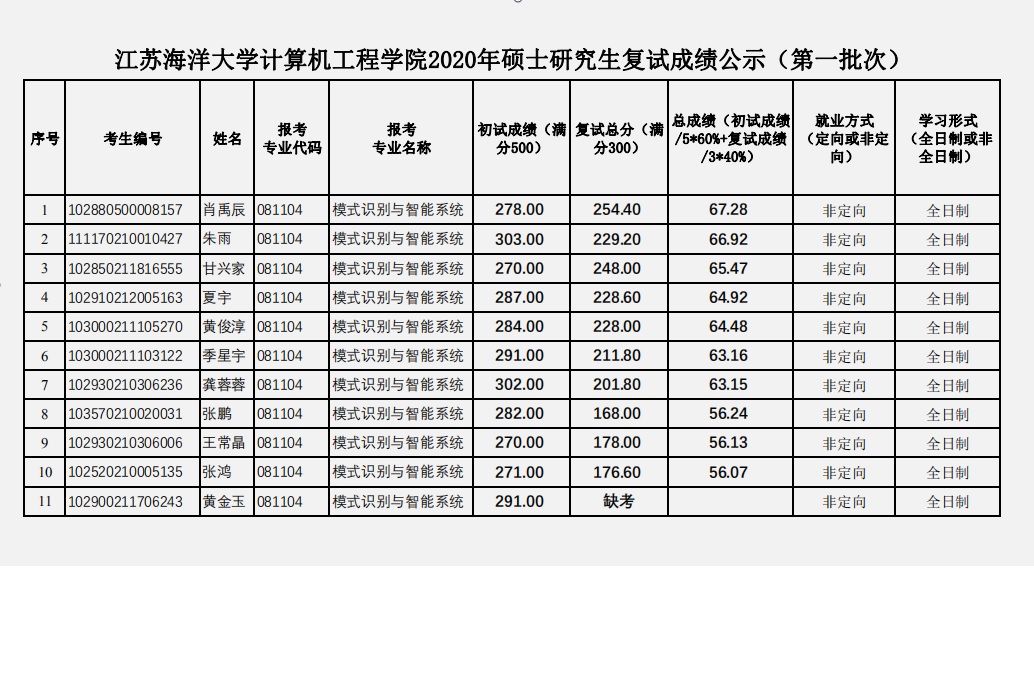 江苏海洋大学计算机工程学院2020年硕士研究生复试成绩公示（第一批次）

| 序号 | 考生编号 | 姓名 | 报考专业代码 | 报考专业名称 | 初试成绩（满分500） | 复试总分（满分300） | 总成绩（初试成绩/5*60%+复试成绩/3*40%） | 就业方式（定向或非定向） | 学习形式（全日制或非全日制） |
|---|---|---|---|---|---|---|---|---|---|
| 1 | 102880500008157 | 肖禹辰 | 081104 | 模式识别与智能系统 | 278.00 | 254.40 | 67.28 | 非定向 | 全日制 |
| 2 | 111170210010427 | 朱雨 | 081104 | 模式识别与智能系统 | 303.00 | 229.20 | 66.92 | 非定向 | 全日制 |
| 3 | 102850211816555 | 甘兴家 | 081104 | 模式识别与智能系统 | 270.00 | 248.00 | 65.47 | 非定向 | 全日制 |
| 4 | 102910212005163 | 夏宇 | 081104 | 模式识别与智能系统 | 287.00 | 228.60 | 64.92 | 非定向 | 全日制 |
| 5 | 103000211105270 | 黄俊淳 | 081104 | 模式识别与智能系统 | 284.00 | 228.00 | 64.48 | 非定向 | 全日制 |
| 6 | 103000211103122 | 季星宇 | 081104 | 模式识别与智能系统 | 291.00 | 211.80 | 63.16 | 非定向 | 全日制 |
| 7 | 102930210306236 | 龚蓉蓉 | 081104 | 模式识别与智能系统 | 302.00 | 201.80 | 63.15 | 非定向 | 全日制 |
| 8 | 103570210020031 | 张鹏 | 081104 | 模式识别与智能系统 | 282.00 | 168.00 | 56.24 | 非定向 | 全日制 |
| 9 | 102930210306006 | 王常晶 | 081104 | 模式识别与智能系统 | 270.00 | 178.00 | 56.13 | 非定向 | 全日制 |
| 10 | 102520210005135 | 张鸿 | 081104 | 模式识别与智能系统 | 271.00 | 176.60 | 56.07 | 非定向 | 全日制 |
| 11 | 102900211706243 | 黄金玉 | 081104 | 模式识别与智能系统 | 291.00 | 缺考 | | 非定向 | 全日制 |